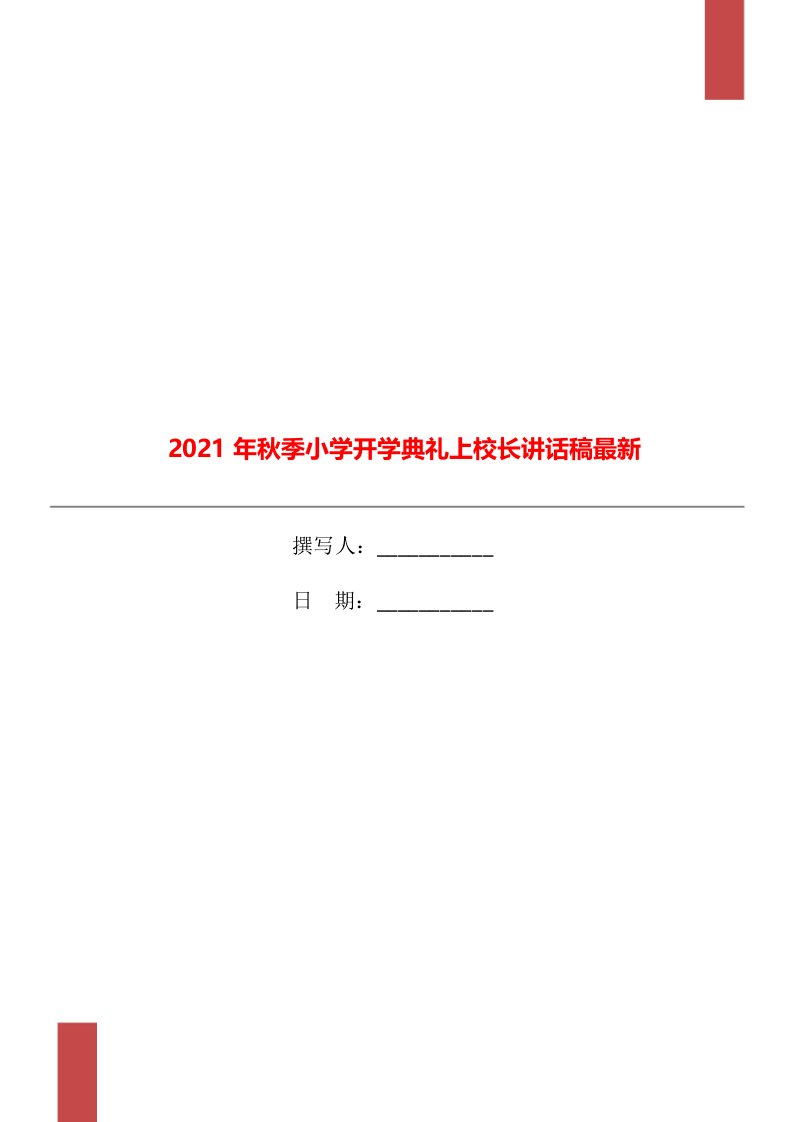 2021 年秋季小学开学典礼上校长讲话稿最新

撰写人：___________

日　期：___________